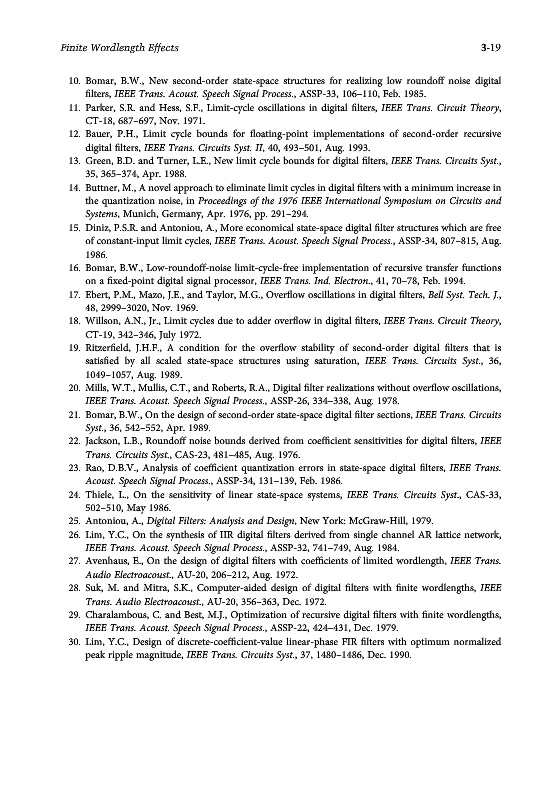 Finite Wordlength Effects 3-19

10. Bomar, B.W., New second-order state-space structures for realizing low roundoff noise digital filters, IEEE Trans. Acoust. Speech Signal Process., ASSP-33, 106–110, Feb. 1985.
11. Parker, S.R. and Hess, S.F., Limit-cycle oscillations in digital filters, IEEE Trans. Circuit Theory, CT-18, 687–697, Nov. 1971.
12. Bauer, P.H., Limit cycle bounds for floating-point implementations of second-order recursive digital filters, IEEE Trans. Circuits Syst. II, 40, 493–501, Aug. 1993.
13. Green, B.D. and Turner, L.E., New limit cycle bounds for digital filters, IEEE Trans. Circuits Syst., 35, 365–374, Apr. 1988.
14. Buttner, M., A novel approach to eliminate limit cycles in digital filters with a minimum increase in the quantization noise, in Proceedings of the 1976 IEEE International Symposium on Circuits and Systems, Munich, Germany, Apr. 1976, pp. 291–294.
15. Diniz, P.S.R. and Antoniou, A., More economical state-space digital filter structures which are free of constant-input limit cycles, IEEE Trans. Acoust. Speech Signal Process., ASSP-34, 807–815, Aug. 1986.
16. Bomar, B.W., Low-roundoff-noise limit-cycle-free implementation of recursive transfer functions on a fixed-point digital signal processor, IEEE Trans. Ind. Electron., 41, 70–78, Feb. 1994.
17. Ebert, P.M., Mazo, J.E., and Taylor, M.G., Overflow oscillations in digital filters, Bell Syst. Tech. J., 48, 2999–3020, Nov. 1969.
18. Willson, A.N., Jr., Limit cycles due to adder overflow in digital filters, IEEE Trans. Circuit Theory, CT-19, 342–346, July 1972.
19. Ritzerfield, J.H.F., A condition for the overflow stability of second-order digital filters that is satisfied by all scaled state-space structures using saturation, IEEE Trans. Circuits Syst., 36, 1049–1057, Aug. 1989.
20. Mills, W.T., Mullis, C.T., and Roberts, R.A., Digital filter realizations without overflow oscillations, IEEE Trans. Acoust. Speech Signal Process., ASSP-26, 334–338, Aug. 1978.
21. Bomar, B.W., On the design of second-order state-space digital filter sections, IEEE Trans. Circuits Syst., 36, 542–552, Apr. 1989.
22. Jackson, L.B., Roundoff noise bounds derived from coefficient sensitivities for digital filters, IEEE Trans. Circuits Syst., CAS-23, 481–485, Aug. 1976.
23. Rao, D.B.V., Analysis of coefficient quantization errors in state-space digital filters, IEEE Trans. Acoust. Speech Signal Process., ASSP-34, 131–139, Feb. 1986.
24. Thiele, L., On the sensitivity of linear state-space systems, IEEE Trans. Circuits Syst., CAS-33, 502–510, May 1986.
25. Antoniou, A., Digital Filters: Analysis and Design, New York: McGraw-Hill, 1979.
26. Lim, Y.C., On the synthesis of IIR digital filters derived from single channel AR lattice network, IEEE Trans. Acoust. Speech Signal Process., ASSP-32, 741–749, Aug. 1984.
27. Avenhaus, E., On the design of digital filters with coefficients of limited wordlength, IEEE Trans. Audio Electroacoust., AU-20, 206–212, Aug. 1972.
28. Suk, M. and Mitra, S.K., Computer-aided design of digital filters with finite wordlengths, IEEE Trans. Audio Electroacoust., AU-20, 356–363, Dec. 1972.
29. Charalambous, C. and Best, M.J., Optimization of recursive digital filters with finite wordlengths, IEEE Trans. Acoust. Speech Signal Process., ASSP-22, 424–431, Dec. 1979.
30. Lim, Y.C., Design of discrete-coefficient-value linear-phase FIR filters with optimum normalized peak ripple magnitude, IEEE Trans. Circuits Syst., 37, 1480–1486, Dec. 1990.